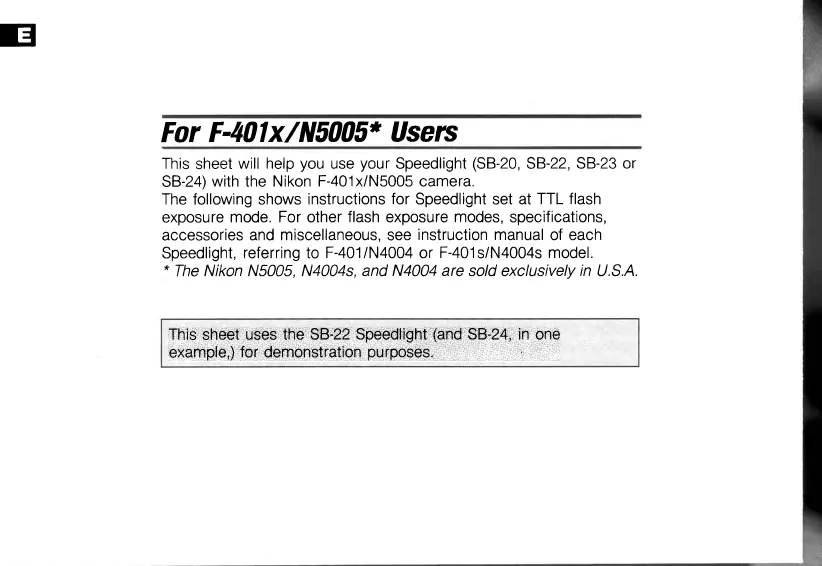 E

For F-401x/N5005* Users

This sheet will help you use your Speedlight (SB-20, SB-22, SB-23 or SB-24) with the Nikon F-401x/N5005 camera.
The following shows instructions for Speedlight set at TTL flash exposure mode. For other flash exposure modes, specifications, accessories and miscellaneous, see instruction manual of each Speedlight, referring to F-401/N4004 or F-401s/N4004s model.
* The Nikon N5005, N4004s, and N4004 are sold exclusively in U.S.A.

This sheet uses the SB-22 Speedlight (and SB-24, in one example,) for demonstration purposes.